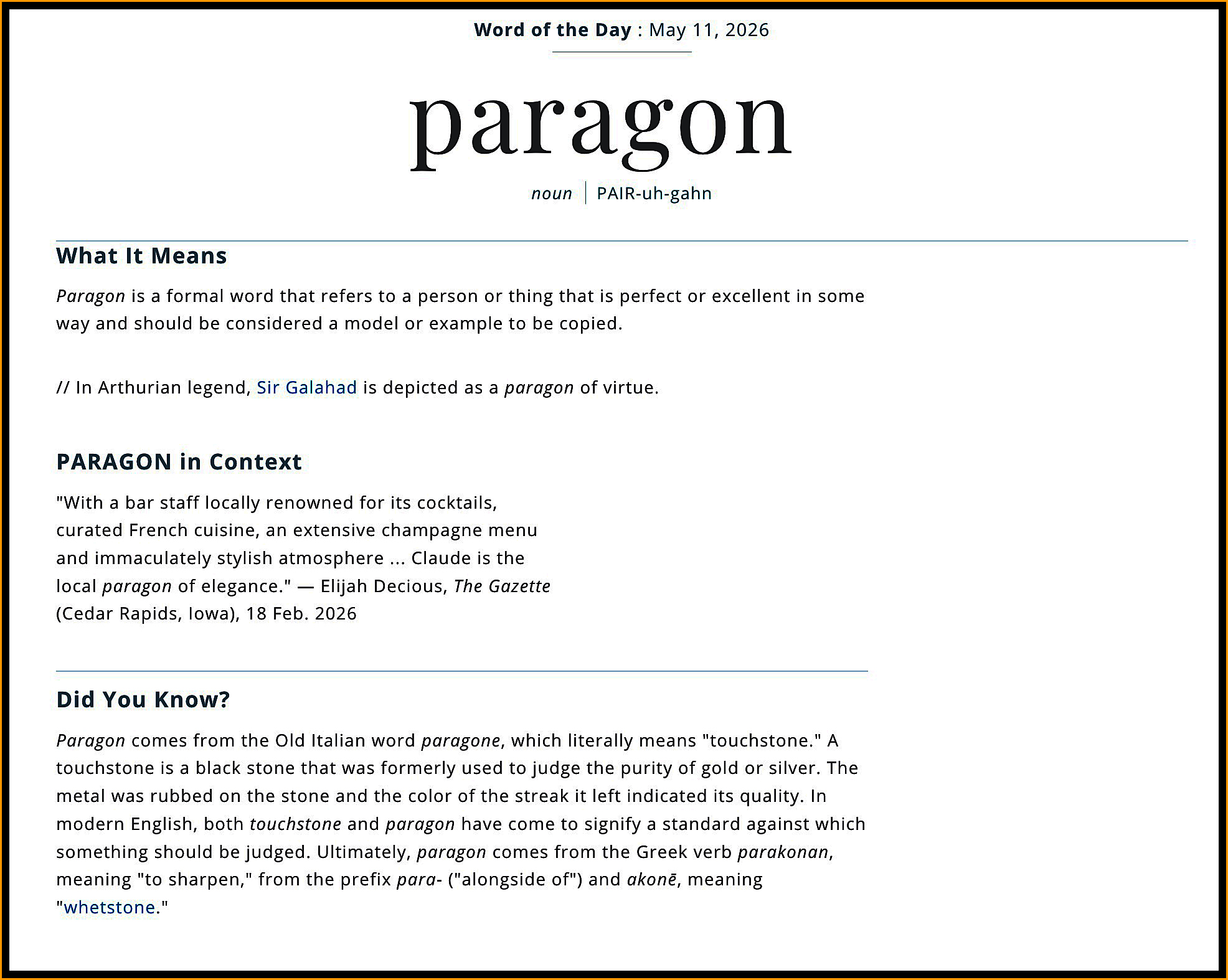 Word of the Day : May 11, 2026

paragon

noun | PAIR-uh-gahn

What It Means

Paragon is a formal word that refers to a person or thing that is perfect or excellent in some way and should be considered a model or example to be copied.

// In Arthurian legend, Sir Galahad is depicted as a paragon of virtue.

PARAGON in Context

"With a bar staff locally renowned for its cocktails, curated French cuisine, an extensive champagne menu and immaculately stylish atmosphere ... Claude is the local paragon of elegance." — Elijah Decious, The Gazette (Cedar Rapids, Iowa), 18 Feb. 2026

Did You Know?

Paragon comes from the Old Italian word paragone, which literally means "touchstone." A touchstone is a black stone that was formerly used to judge the purity of gold or silver. The metal was rubbed on the stone and the color of the streak it left indicated its quality. In modern English, both touchstone and paragon have come to signify a standard against which something should be judged. Ultimately, paragon comes from the Greek verb parakonan, meaning "to sharpen," from the prefix para- ("alongside of") and akonē, meaning "whetstone."